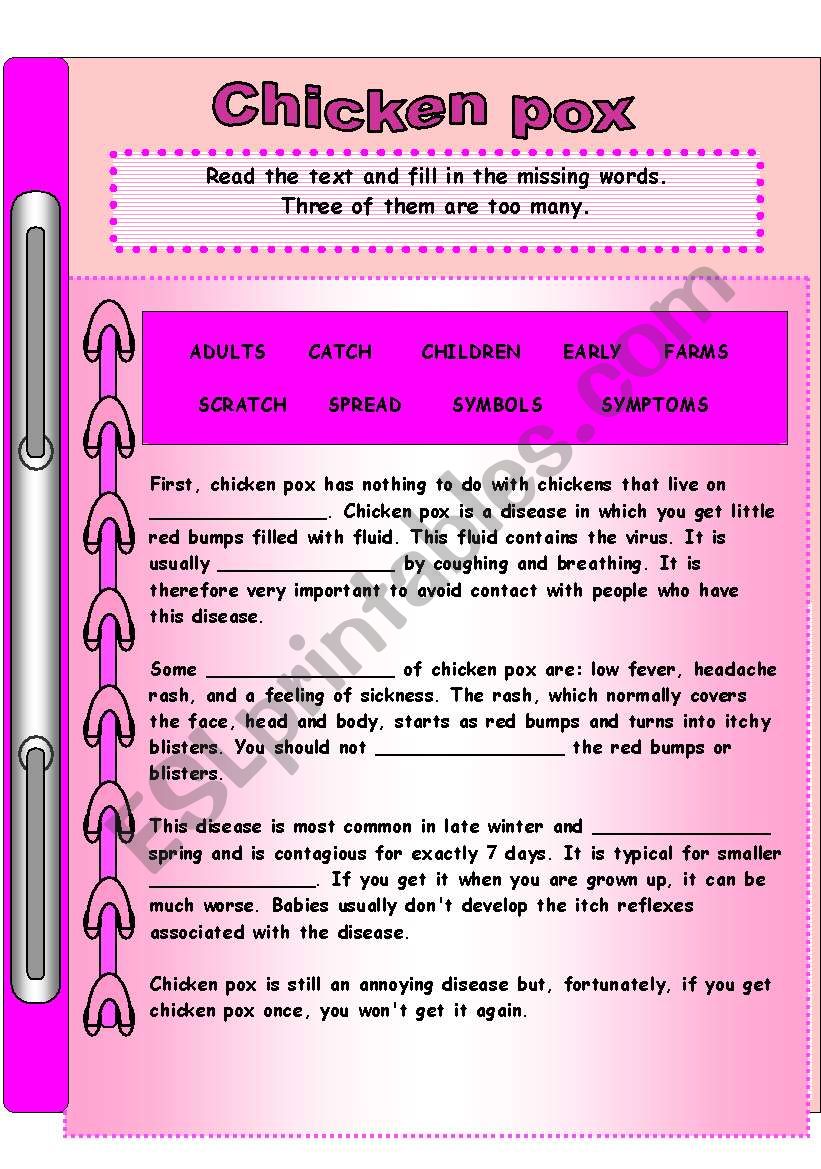 Chicken pox

Read the text and fill in the missing words.
Three of them are too many.

ADULTS CATCH CHILDREN EARLY FARMS

SCRATCH SPREAD SYMBOLS SYMPTOMS

First, chicken pox has nothing to do with chickens that live on ________________. Chicken pox is a disease in which you get little red bumps filled with fluid. This fluid contains the virus. It is usually ________________ by coughing and breathing. It is therefore very important to avoid contact with people who have this disease.

Some ________________ of chicken pox are: low fever, headache rash, and a feeling of sickness. The rash, which normally covers the face, head and body, starts as red bumps and turns into itchy blisters. You should not ________________ the red bumps or blisters.

This disease is most common in late winter and ________________ spring and is contagious for exactly 7 days. It is typical for smaller ________________. If you get it when you are grown up, it can be much worse. Babies usually don't develop the itch reflexes associated with the disease.

Chicken pox is still an annoying disease but, fortunately, if you get chicken pox once, you won't get it again.

ESLprintables.com